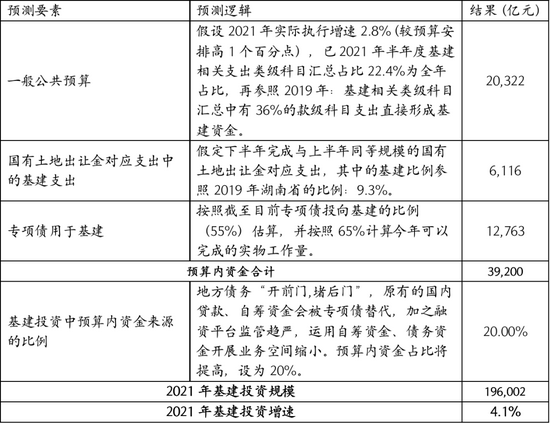 | 预测要素 | 预测逻辑 | 结果（亿元） |
|---|---|---|
| 一般公共预算 | 假设 2021 年实际执行增速 2.8%（较预算安排高 1 个百分点），已 2021 年半年度基建相关支出类级科目汇总占比 22.4%为全年占比，再参照 2019 年：基建相关类级科目汇总中有 36%的款级科目支出直接形成基建资金。 | 20,322 |
| 国有土地出让金对应支出中的基建支出 | 假定下半年完成与上半年同等规模的国有土地出让金对应支出，其中的基建比例参照 2019 年湖南省的比例：9.3%。 | 6,116 |
| 专项债用于基建 | 按照截至目前专项债投向基建的比例（55%）估算，并按照 65%计算今年可以完成的实物工作量。 | 12,763 |
| 预算内资金合计 | | 39,200 |
| 基建投资中预算内资金来源的比例 | 地方债务“开前门,堵后门”，原有的国内贷款、自筹资金会被专项债替代，加之融资平台监管趋严，运用自筹资金、债务资金开展业务空间缩小。预算内资金占比将提高，设为 20%。 | 20.00% |
| 2021 年基建投资规模 | | 196,002 |
| 2021 年基建投资增速 | | 4.1% |